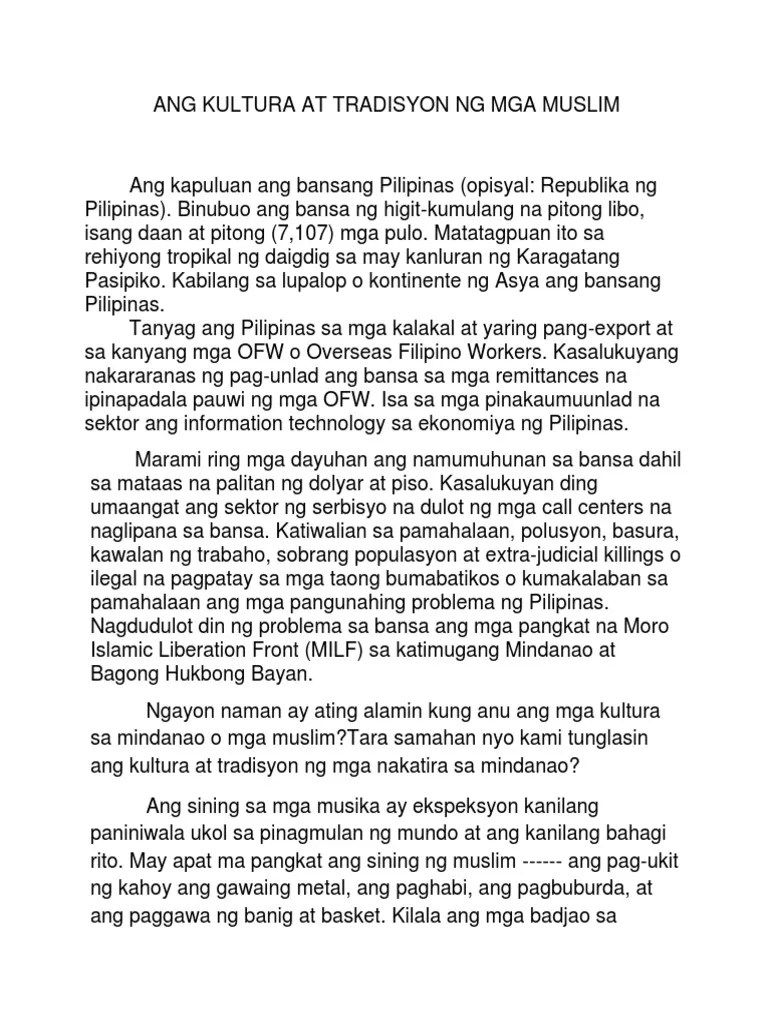 ANG KULTURA AT TRADISYON NG MGA MUSLIM

Ang kapuluan ang bansang Pilipinas (opisyal: Republika ng Pilipinas). Binubuo ang bansa ng higit-kumulang na pitong libo, isang daan at pitong (7,107) mga pulo. Matatagpuan ito sa rehiyong tropikal ng daigdig sa may kanluran ng Karagatang Pasipiko. Kabilang sa lupalop o kontinente ng Asya ang bansang Pilipinas.

Tanyag ang Pilipinas sa mga kalakal at yaring pang-export at sa kanyang mga OFW o Overseas Filipino Workers. Kasalukuyang nakararanas ng pag-unlad ang bansa sa mga remittances na ipinapadala pauwi ng mga OFW. Isa sa mga pinakaumuunlad na sektor ang information technology sa ekonomiya ng Pilipinas.

Marami ring mga dayuhan ang namumuhunan sa bansa dahil sa mataas na palitan ng dolyar at piso. Kasalukuyan ding umaangat ang sektor ng serbisyo na dulot ng mga call centers na naglipana sa bansa. Katiwalian sa pamahalaan, polusyon, basura, kawalan ng trabaho, sobrang populasyon at extra-judicial killings o ilegal na pagpatay sa mga taong bumabatikos o kumakalaban sa pamahalaan ang mga pangunahing problema ng Pilipinas. Nagdudulot din ng problema sa bansa ang mga pangkat na Moro Islamic Liberation Front (MILF) sa katimugang Mindanao at Bagong Hukbong Bayan.

Ngayon naman ay ating alamin kung anu ang mga kultura sa mindanao o mga muslim?Tara samahan nyo kami tunglasin ang kultura at tradisyon ng mga nakatira sa mindanao?

Ang sining sa mga musika ay ekspeksyon kanilang paniniwala ukol sa pinagmulan ng mundo at ang kanilang bahagi rito. May apat ma pangkat ang sining ng muslim ------ ang pag-ukit ng kahoy ang gawaing metal, ang paghabi, ang pagbuburda, at ang paggawa ng banig at basket. Kilala ang mga badjao sa